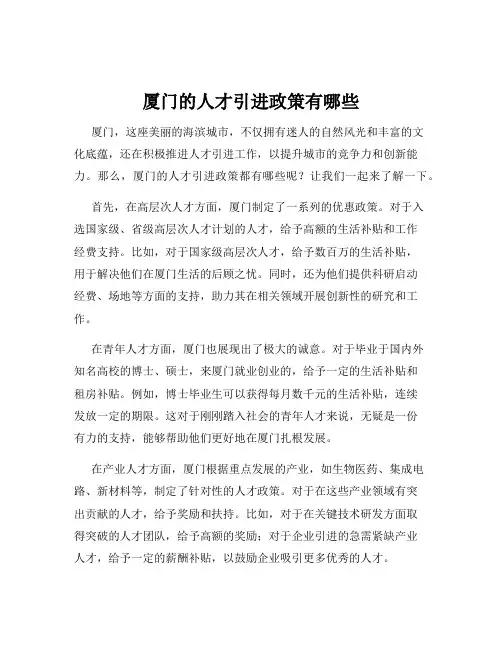 厦门的人才引进政策有哪些

厦门，这座美丽的海滨城市，不仅拥有迷人的自然风光和丰富的文化底蕴，还在积极推进人才引进工作，以提升城市的竞争力和创新能力。那么，厦门的人才引进政策都有哪些呢？让我们一起来了解一下。

首先，在高层次人才方面，厦门制定了一系列的优惠政策。对于入选国家级、省级高层次人才计划的人才，给予高额的生活补贴和工作经费支持。比如，对于国家级高层次人才，给予数百万的生活补贴，用于解决他们在厦门生活的后顾之忧。同时，还为他们提供科研启动经费、场地等方面的支持，助力其在相关领域开展创新性的研究和工作。

在青年人才方面，厦门也展现出了极大的诚意。对于毕业于国内外知名高校的博士、硕士，来厦门就业创业的，给予一定的生活补贴和租房补贴。例如，博士毕业生可以获得每月数千元的生活补贴，连续发放一定的期限。这对于刚刚踏入社会的青年人才来说，无疑是一份有力的支持，能够帮助他们更好地在厦门扎根发展。

在产业人才方面，厦门根据重点发展的产业，如生物医药、集成电路、新材料等，制定了针对性的人才政策。对于在这些产业领域有突出贡献的人才，给予奖励和扶持。比如，对于在关键技术研发方面取得突破的人才团队，给予高额的奖励；对于企业引进的急需紧缺产业人才，给予一定的薪酬补贴，以鼓励企业吸引更多优秀的人才。